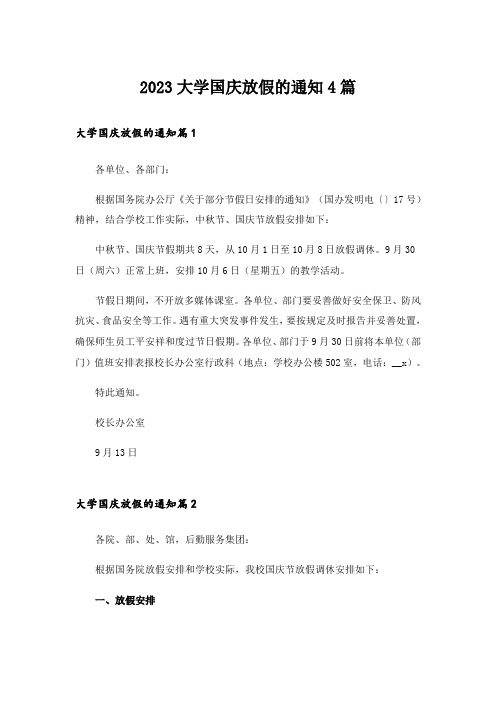 2023大学国庆放假的通知4篇

大学国庆放假的通知篇1

各单位、各部门：

根据国务院办公厅《关于部分节假日安排的通知》（国办发明电〔〕17号）精神，结合学校工作实际，中秋节、国庆节放假安排如下：

中秋节、国庆节假期共8天，从10月1日至10月8日放假调休。9月30日（周六）正常上班，安排10月6日（星期五）的教学活动。

节假日期间，不开放多媒体课室。各单位、部门要妥善做好安全保卫、防风抗灾、食品安全等工作。遇有重大突发事件发生，要按规定及时报告并妥善处置，确保师生员工平安祥和度过节日假期。各单位、部门于9月30日前将本单位（部门）值班安排表报校长办公室行政科（地点：学校办公楼502室，电话：__x）。

特此通知。

校长办公室

9月13日

大学国庆放假的通知篇2

各院、部、处、馆，后勤服务集团：

根据国务院放假安排和学校实际，我校国庆节放假调休安排如下：

一、放假安排